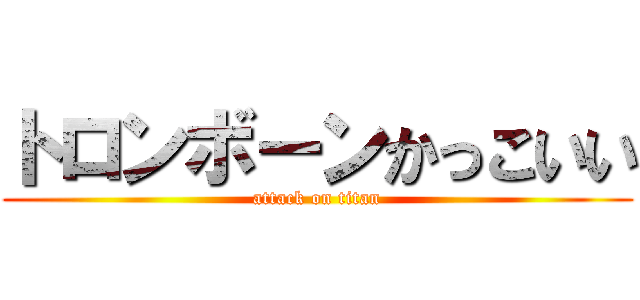 トロンボーンかっこいい
attack on titan